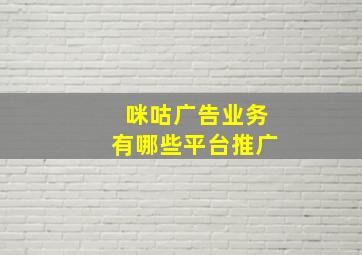 咪咕广告业务
有哪些平台推广